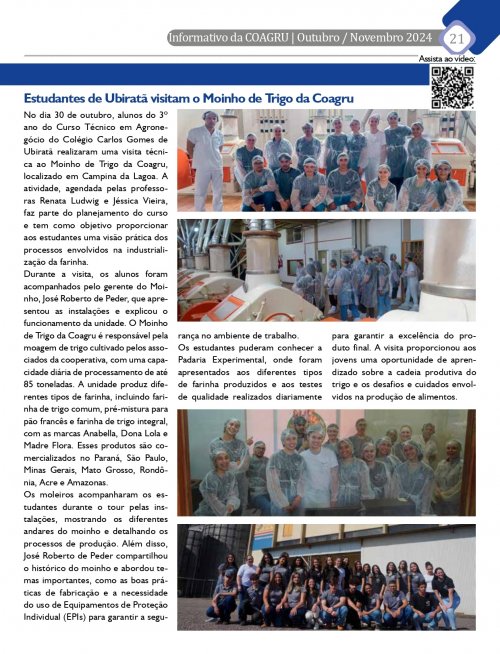 Informativo da COAGRU | Outubro / Novembro 2024 21

Assista ao vídeo:

Estudantes de Ubiratã visitam o Moinho de Trigo da Coagru

No dia 30 de outubro, alunos do 3º ano do Curso Técnico em Agronegócio do Colégio Carlos Gomes de Ubiratã realizaram uma visita técnica ao Moinho de Trigo da Coagru, localizado em Campina da Lagoa. A atividade, agendada pelas professoras Renata Ludwig e Jéssica Vieira, faz parte do planejamento do curso e tem como objetivo proporcionar aos estudantes uma visão prática dos processos envolvidos na industrialização da farinha.

Durante a visita, os alunos foram acompanhados pelo gerente do Moinho, José Roberto de Peder, que apresentou as instalações e explicou o funcionamento da unidade. O Moinho de Trigo da Coagru é responsável pela moagem de trigo cultivado pelos associados da cooperativa, com uma capacidade diária de processamento de até 85 toneladas. A unidade produz diferentes tipos de farinha, incluindo farinha de trigo comum, pré-mistura para pão francês e farinha de trigo integral, com as marcas Anabella, Dona Lola e Madre Flora. Esses produtos são comercializados no Paraná, São Paulo, Minas Gerais, Mato Grosso, Rondônia, Acre e Amazonas.

Os moleiros acompanharam os estudantes durante o tour pelas instalações, mostrando os diferentes andares do moinho e detalhando os processos de produção. Além disso, José Roberto de Peder compartilhou o histórico do moinho e abordou temas importantes, como as boas práticas de fabricação e a necessidade do uso de Equipamentos de Proteção Individual (EPIs) para garantir a segurança no ambiente de trabalho.

Os estudantes puderam conhecer a Padaria Experimental, onde foram apresentados aos diferentes tipos de farinha produzidos e aos testes de qualidade realizados diariamente para garantir a excelência do produto final. A visita proporcionou aos jovens uma oportunidade de aprendizado sobre a cadeia produtiva do trigo e os desafios e cuidados envolvidos na produção de alimentos.